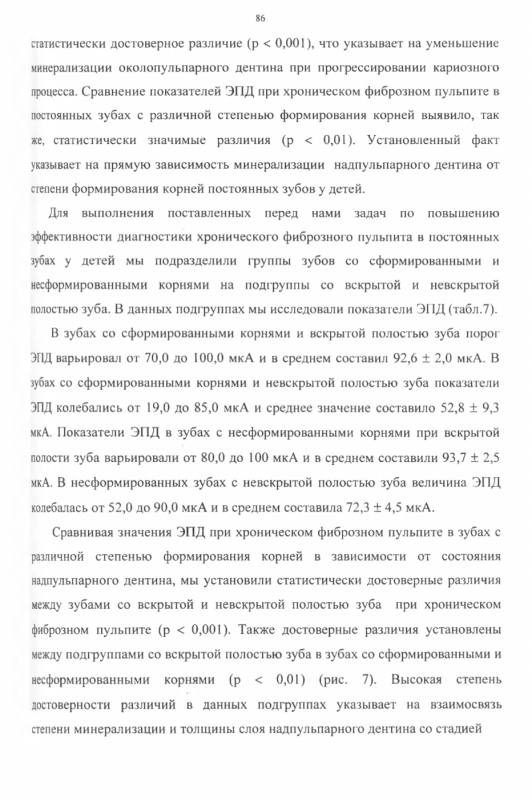 86

статистически достоверное различие (р < 0,001), что указывает на уменьшение минерализации околопульпарного дентина при прогрессировании кариозного процесса. Сравнение показателей ЭПД при хроническом фиброзном пульпите в постоянных зубах с различной степенью формирования корней выявило, так же, статистически значимые различия (р < 0,01). Установленный факт указывает на прямую зависимость минерализации надпульпарного дентина от степени формирования корней постоянных зубов у детей.

Для выполнения поставленных перед нами задач по повышению эффективности диагностики хронического фиброзного пульпита в постоянных зубах у детей мы подразделили группы зубов со сформированными и несформированными корнями на подгруппы со вскрытой и невскрытой полостью зуба. В данных подгруппах мы исследовали показатели ЭПД (табл.7).

В зубах со сформированными корнями и вскрытой полостью зуба порог ЭПД варьировал от 70,0 до 100,0 мкА и в среднем составил 92,6 ± 2,0 мкА. В зубах со сформированными корнями и невскрытой полостью зуба показатели ЭПД колебались от 19,0 до 85,0 мкА и среднее значение составило 52,8 ± 9,3 мкА. Показатели ЭПД в зубах с несформированными корнями при вскрытой полости зуба варьировали от 80,0 до 100 мкА и в среднем составили 93,7 ± 2,5 мкА. В несформированных зубах с невскрытой полостью зуба величина ЭПД колебалась от 52,0 до 90,0 мкА и в среднем составила 72,3 ± 4,5 мкА.

Сравнивая значения ЭПД при хроническом фиброзном пульпите в зубах с различной степенью формирования корней в зависимости от состояния надпульпарного дентина, мы установили статистически достоверные различия между зубами со вскрытой и невскрытой полостью зуба при хроническом фиброзном пульпите (р < 0,001). Также достоверные различия установлены между подгруппами со вскрытой полостью зуба в зубах со сформированными и несформированными корнями (р < 0,01) (рис. 7). Высокая степень достоверности различий в данных подгруппах указывает на взаимосвязь степени минерализации и толщины слоя надпульпарного дентина со стадией